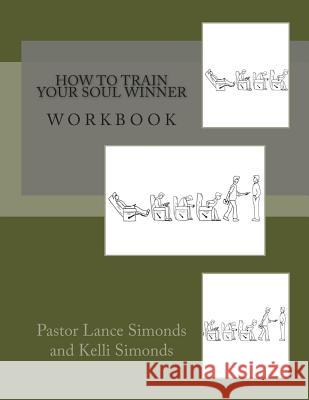 HOW TO TRAIN YOUR SOUL WINNER

WORKBOOK

Pastor Lance Simonds and Kelli Simonds

Kraina Książek